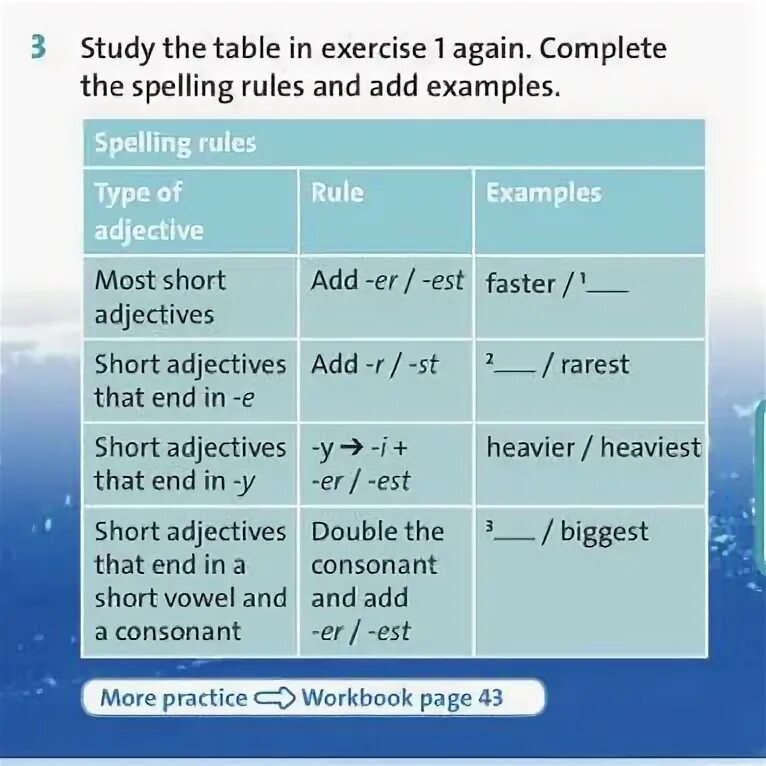 3 Study the table in exercise 1 again. Complete the spelling rules and add examples.

Spelling rules

| Type of adjective | Rule | Examples |
|---|---|---|
| Most short adjectives | Add -er / -est | faster / $^1$___ |
| Short adjectives that end in -e | Add -r / -st | $^2$___ / rarest |
| Short adjectives that end in -y | -y → -i + -er / -est | heavier / heaviest |
| Short adjectives that end in a short vowel and a consonant | Double the consonant and add -er / -est | $^3$___ / biggest |

More practice ⇨ Workbook page 43